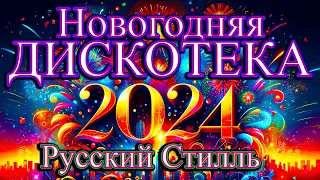 Новогодняя
ДИСКОТЕКА
2024
Русский Стилль